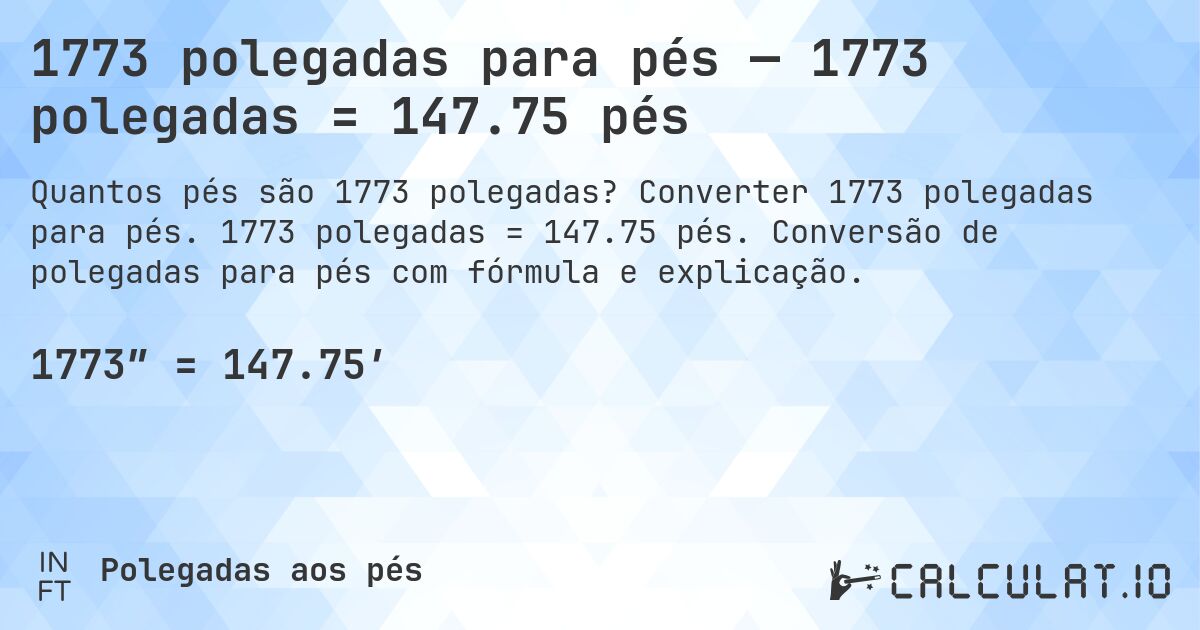 1773 polegadas para pés — 1773 polegadas = 147.75 pés

Quantos pés são 1773 polegadas? Converter 1773 polegadas para pés. 1773 polegadas = 147.75 pés. Conversão de polegadas para pés com fórmula e explicação.

1773″ = 147.75′

IN
FT
Polegadas aos pés

CALCULAT.IO